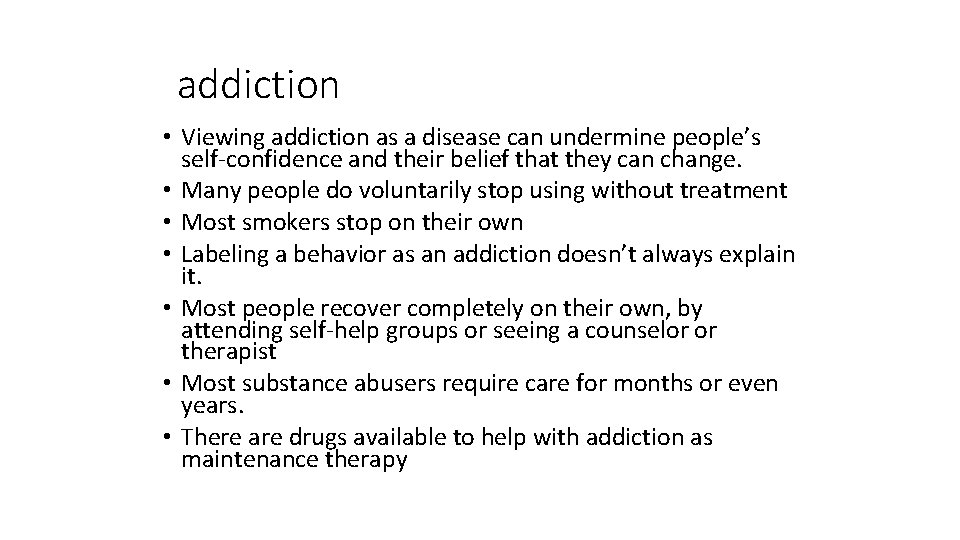 addiction

• Viewing addiction as a disease can undermine people's self-confidence and their belief that they can change.
• Many people do voluntarily stop using without treatment
• Most smokers stop on their own
• Labeling a behavior as an addiction doesn't always explain it.
• Most people recover completely on their own, by attending self-help groups or seeing a counselor or therapist
• Most substance abusers require care for months or even years.
• There are drugs available to help with addiction as maintenance therapy